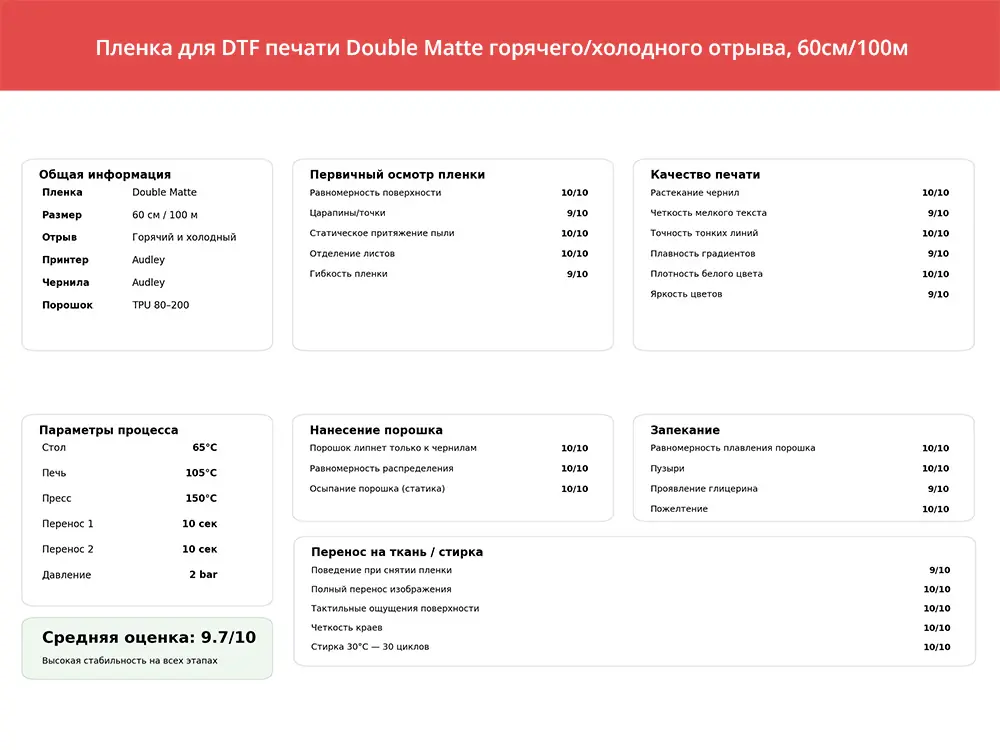 Пленка для DTF печати Double Matte горячего/холодного отрыва, 60см/100м

Общая информация
Пленка Double Matte
Размер 60 см / 100 м
Отрыв Горячий и холодный
Принтер Audley
Чернила Audley
Порошок TPU 80–200

Первичный осмотр пленки
Равномерность поверхности 10/10
Царапины/точки 9/10
Статическое притяжение пыли 10/10
Отделение листов 10/10
Гибкость пленки 9/10

Качество печати
Растекание чернил 10/10
Четкость мелкого текста 9/10
Точность тонких линий 10/10
Плавность градиентов 9/10
Плотность белого цвета 10/10
Яркость цветов 9/10

Параметры процесса
Стол 65°C
Печь 105°C
Пресс 150°C
Перенос 1 10 сек
Перенос 2 10 сек
Давление 2 bar

Средняя оценка: 9.7/10
Высокая стабильность на всех этапах

Нанесение порошка
Порошок липнет только к чернилам 10/10
Равномерность распределения 10/10
Осыпание порошка (статика) 10/10

Запекание
Равномерность плавления порошка 10/10
Пузыри 10/10
Проявление глицерина 9/10
Пожелтение 10/10

Перенос на ткань / стирка
Поведение при снятии пленки 9/10
Полный перенос изображения 10/10
Тактильные ощущения поверхности 10/10
Четкость краев 10/10
Стирка 30°C — 30 циклов 10/10